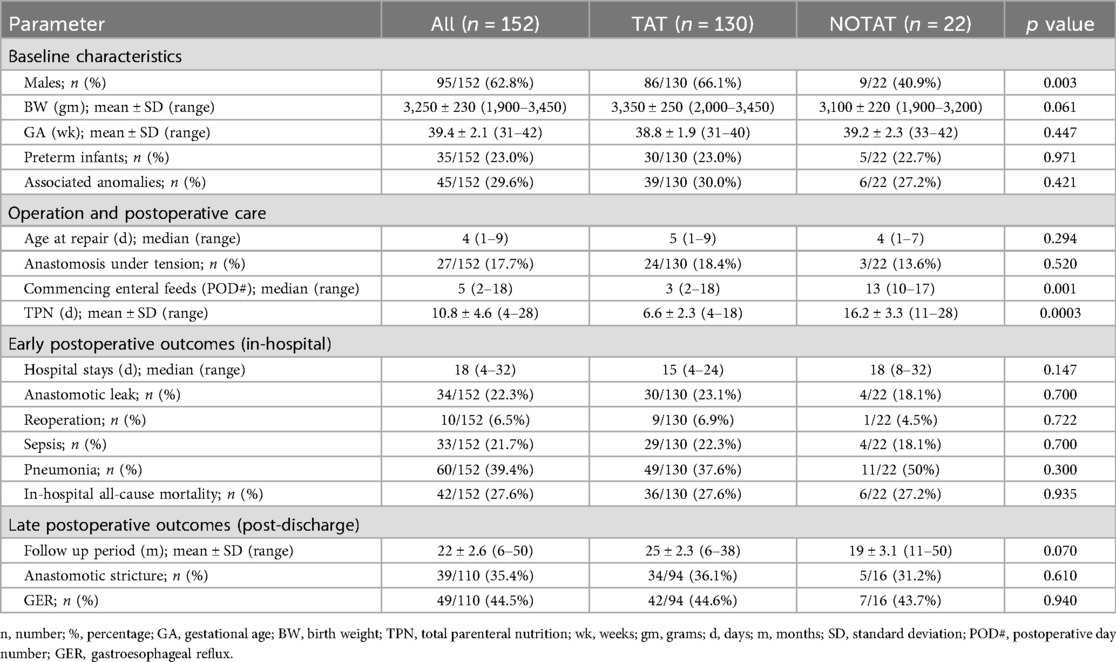 | Parameter | All ($n$ = 152) | TAT ($n$ = 130) | NOTAT ($n$ = 22) | $p$ value |
|---|---|---|---|---|
| Baseline characteristics | | | | |
| Males; $n$ (%) | 95/152 (62.8%) | 86/130 (66.1%) | 9/22 (40.9%) | 0.003 |
| BW (gm); mean ± SD (range) | 3,250 ± 230 (1,900–3,450) | 3,350 ± 250 (2,000–3,450) | 3,100 ± 220 (1,900–3,200) | 0.061 |
| GA (wk); mean ± SD (range) | 39.4 ± 2.1 (31–42) | 38.8 ± 1.9 (31–40) | 39.2 ± 2.3 (33–42) | 0.447 |
| Preterm infants; $n$ (%) | 35/152 (23.0%) | 30/130 (23.0%) | 5/22 (22.7%) | 0.971 |
| Associated anomalies; $n$ (%) | 45/152 (29.6%) | 39/130 (30.0%) | 6/22 (27.2%) | 0.421 |
| Operation and postoperative care | | | | |
| Age at repair (d); median (range) | 4 (1–9) | 5 (1–9) | 4 (1–7) | 0.294 |
| Anastomosis under tension; $n$ (%) | 27/152 (17.7%) | 24/130 (18.4%) | 3/22 (13.6%) | 0.520 |
| Commencing enteral feeds (POD#); median (range) | 5 (2–18) | 3 (2–18) | 13 (10–17) | 0.001 |
| TPN (d); mean ± SD (range) | 10.8 ± 4.6 (4–28) | 6.6 ± 2.3 (4–18) | 16.2 ± 3.3 (11–28) | 0.0003 |
| Early postoperative outcomes (in-hospital) | | | | |
| Hospital stays (d); median (range) | 18 (4–32) | 15 (4–24) | 18 (8–32) | 0.147 |
| Anastomotic leak; $n$ (%) | 34/152 (22.3%) | 30/130 (23.1%) | 4/22 (18.1%) | 0.700 |
| Reoperation; $n$ (%) | 10/152 (6.5%) | 9/130 (6.9%) | 1/22 (4.5%) | 0.722 |
| Sepsis; $n$ (%) | 33/152 (21.7%) | 29/130 (22.3%) | 4/22 (18.1%) | 0.700 |
| Pneumonia; $n$ (%) | 60/152 (39.4%) | 49/130 (37.6%) | 11/22 (50%) | 0.300 |
| In-hospital all-cause mortality; $n$ (%) | 42/152 (27.6%) | 36/130 (27.6%) | 6/22 (27.2%) | 0.935 |
| Late postoperative outcomes (post-discharge) | | | | |
| Follow up period (m); mean ± SD (range) | 22 ± 2.6 (6–50) | 25 ± 2.3 (6–38) | 19 ± 3.1 (11–50) | 0.070 |
| Anastomotic stricture; $n$ (%) | 39/110 (35.4%) | 34/94 (36.1%) | 5/16 (31.2%) | 0.610 |
| GER; $n$ (%) | 49/110 (44.5%) | 42/94 (44.6%) | 7/16 (43.7%) | 0.940 |

n, number; %, percentage; GA, gestational age; BW, birth weight; TPN, total parenteral nutrition; wk, weeks; gm, grams; d, days; m, months; SD, standard deviation; POD#, postoperative day number; GER, gastroesophageal reflux.